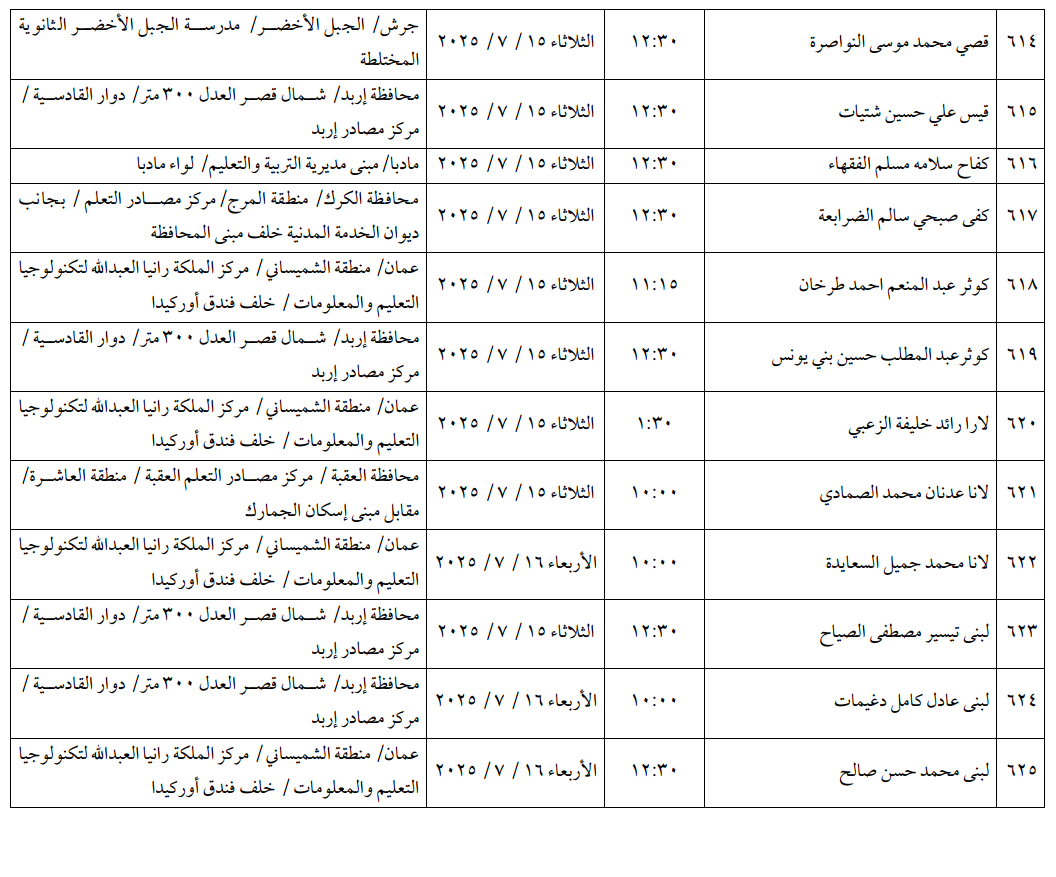 | ٦١٤ | قصي محمد موسى النواصرة | ١٢:٣٠ | الثلاثاء ١٥ / ٧ / ٢٠٢٥ | جرش/ الجبل الأخضر/ مدرسة الجبل الأخضر الثانوية المختلطة |
|---|---|---|---|---|
| ٦١٥ | قيس علي حسين شتيات | ١٢:٣٠ | الثلاثاء ١٥ / ٧ / ٢٠٢٥ | محافظة إربد/ شمال قصر العدل ٣٠٠ متر/ دوار القادسية / مركز مصادر إربد |
| ٦١٦ | كفاح سلامه مسلم الفقهاء | ١٢:٣٠ | الثلاثاء ١٥ / ٧ / ٢٠٢٥ | مادبا/ مبنى مديرية التربية والتعليم/ لواء مادبا |
| ٦١٧ | كفى صبحي سالم الضرابعة | ١٢:٣٠ | الثلاثاء ١٥ / ٧ / ٢٠٢٥ | محافظة الكرك/ منطقة المرج/ مركز مصادر التعلم / بجانب ديوان الخدمة المدنية خلف مبنى المحافظة |
| ٦١٨ | كوثر عبد المنعم احمد طرخان | ١١:١٥ | الثلاثاء ١٥ / ٧ / ٢٠٢٥ | عمان/ منطقة الشميساني/ مركز الملكة رانيا العبدالله لتكنولوجيا التعليم والمعلومات / خلف فندق أوركيدا |
| ٦١٩ | كوثرعبد المطلب حسين بني يونس | ١٢:٣٠ | الثلاثاء ١٥ / ٧ / ٢٠٢٥ | محافظة إربد/ شمال قصر العدل ٣٠٠ متر/ دوار القادسية / مركز مصادر إربد |
| ٦٢٠ | لارا رائد خليفة الزعبي | ١:٣٠ | الثلاثاء ١٥ / ٧ / ٢٠٢٥ | عمان/ منطقة الشميساني/ مركز الملكة رانيا العبدالله لتكنولوجيا التعليم والمعلومات / خلف فندق أوركيدا |
| ٦٢١ | لانا عدنان محمد الصمادي | ١٠:٠٠ | الثلاثاء ١٥ / ٧ / ٢٠٢٥ | محافظة العقبة / مركز مصادر التعلم العقبة / منطقة العاشرة/ مقابل مبنى إسكان الجمارك |
| ٦٢٢ | لانا محمد جميل السعايدة | ١٠:٠٠ | الأربعاء ١٦ / ٧ / ٢٠٢٥ | عمان/ منطقة الشميساني/ مركز الملكة رانيا العبدالله لتكنولوجيا التعليم والمعلومات / خلف فندق أوركيدا |
| ٦٢٣ | لبنى تيسير مصطفى الصياح | ١٢:٣٠ | الثلاثاء ١٥ / ٧ / ٢٠٢٥ | محافظة إربد/ شمال قصر العدل ٣٠٠ متر/ دوار القادسية / مركز مصادر إربد |
| ٦٢٤ | لبنى عادل كامل دغيمات | ١٠:٠٠ | الأربعاء ١٦ / ٧ / ٢٠٢٥ | محافظة إربد/ شمال قصر العدل ٣٠٠ متر/ دوار القادسية / مركز مصادر إربد |
| ٦٢٥ | لبنى محمد حسن صالح | ١٢:٣٠ | الأربعاء ١٦ / ٧ / ٢٠٢٥ | عمان/ منطقة الشميساني/ مركز الملكة رانيا العبدالله لتكنولوجيا التعليم والمعلومات / خلف فندق أوركيدا |